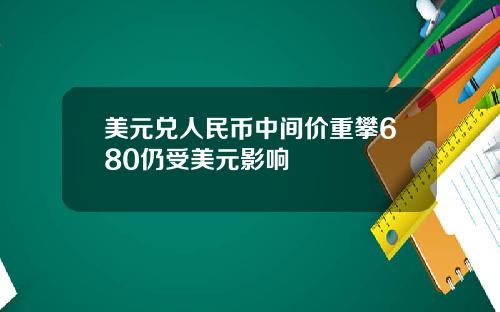 美元兑人民币中间价重攀680仍受美元影响